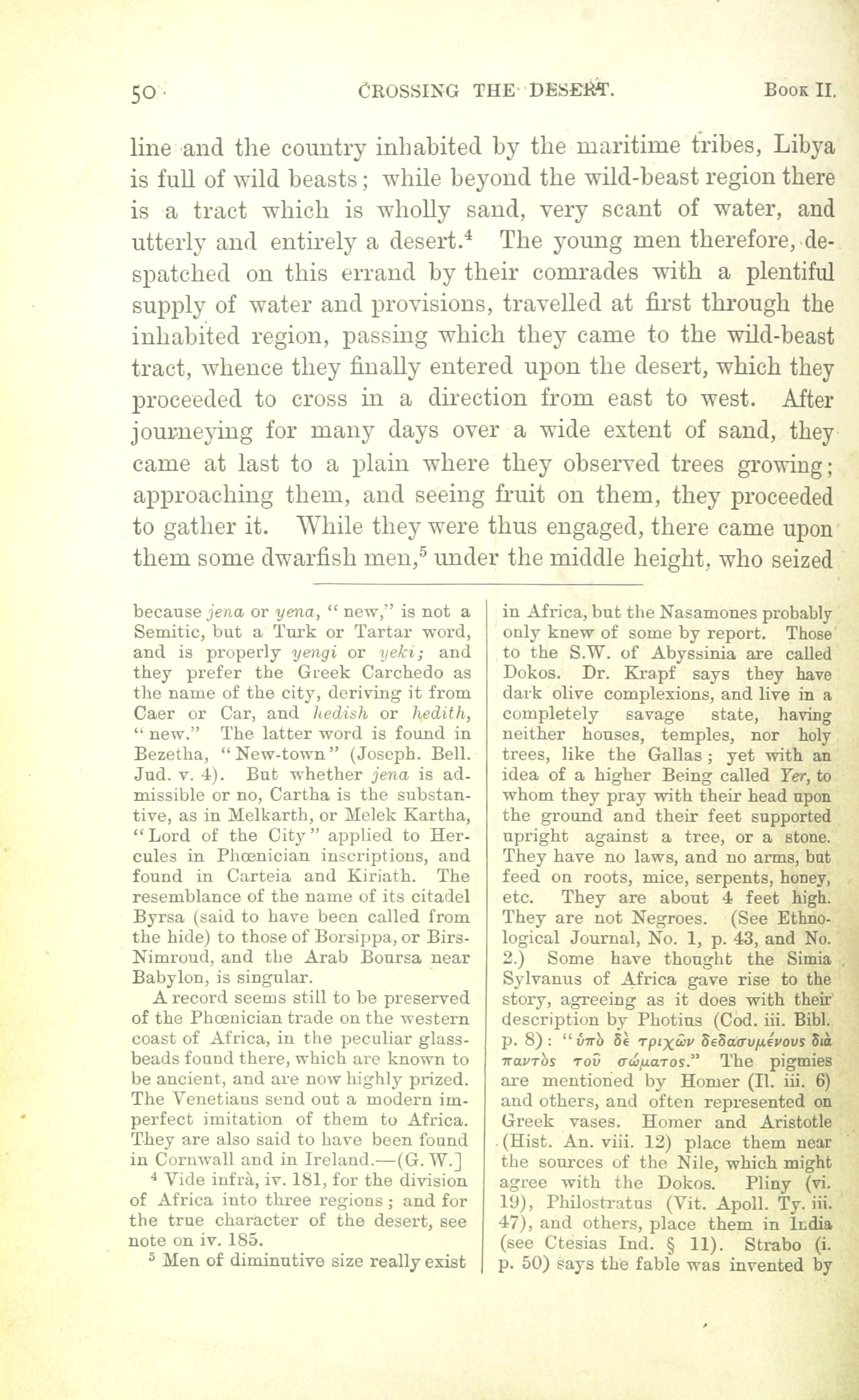 50 CROSSING THE DESERT. Book II.

line and the country inhabited by the maritime tribes, Libya is full of wild beasts; while beyond the wild-beast region there is a tract which is wholly sand, very scant of water, and utterly and entirely a desert.$^4$ The young men therefore, despatched on this errand by their comrades with a plentiful supply of water and provisions, travelled at first through the inhabited region, passing which they came to the wild-beast tract, whence they finally entered upon the desert, which they proceeded to cross in a direction from east to west. After journeying for many days over a wide extent of sand, they came at last to a plain where they observed trees growing; approaching them, and seeing fruit on them, they proceeded to gather it. While they were thus engaged, there came upon them some dwarfish men,$^5$ under the middle height, who seized

because jena or yena, "new," is not a Semitic, but a Turk or Tartar word, and is properly yengi or yeki; and they prefer the Greek Carchedo as the name of the city, deriving it from Caer or Car, and hedish or hedith, "new." The latter word is found in Bezetha, "New-town" (Joseph. Bell. Jud. v. 4). But whether jena is admissible or no, Cartha is the substantive, as in Melkarth, or Melek Kartha, "Lord of the City" applied to Hercules in Phœnician inscriptions, and found in Carteia and Kiriath. The resemblance of the name of its citadel Byrsa (said to have been called from the hide) to those of Borsippa, or Birs-Nimroud, and the Arab Boursa near Babylon, is singular.

A record seems still to be preserved of the Phœnician trade on the western coast of Africa, in the peculiar glass-beads found there, which are known to be ancient, and are now highly prized. The Venetians send out a modern imperfect imitation of them to Africa. They are also said to have been found in Cornwall and in Ireland.—(G. W.]

$^4$ Vide infrà, iv. 181, for the division of Africa into three regions; and for the true character of the desert, see note on iv. 185.

$^5$ Men of diminutive size really exist in Africa, but the Nasamones probably only knew of some by report. Those to the S.W. of Abyssinia are called Dokos. Dr. Krapf says they have dark olive complexions, and live in a completely savage state, having neither houses, temples, nor holy trees, like the Gallas; yet with an idea of a higher Being called Yer, to whom they pray with their head upon the ground and their feet supported upright against a tree, or a stone. They have no laws, and no arms, but feed on roots, mice, serpents, honey, etc. They are about 4 feet high. They are not Negroes. (See Ethnological Journal, No. 1, p. 43, and No. 2.) Some have thought the Simia Sylvanus of Africa gave rise to the story, agreeing as it does with their description by Photius (Cod. iii. Bibl. p. 8): "ὑπὸ δὲ τριχῶν δεδασυμένους διὰ παντὸς τοῦ σώματος." The pigmies are mentioned by Homer (Il. iii. 6) and others, and often represented on Greek vases. Homer and Aristotle (Hist. An. viii. 12) place them near the sources of the Nile, which might agree with the Dokos. Pliny (vi. 19), Philostratus (Vit. Apoll. Ty. iii. 47), and others, place them in India (see Ctesias Ind. § 11). Strabo (i. p. 50) says the fable was invented by